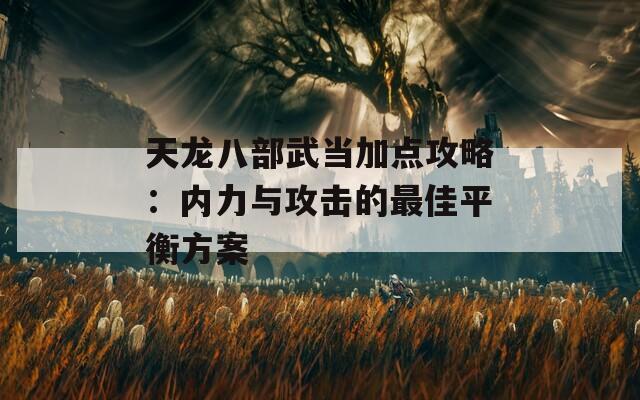 天龙八部武当加点攻略：内力与攻击的最佳平衡方案